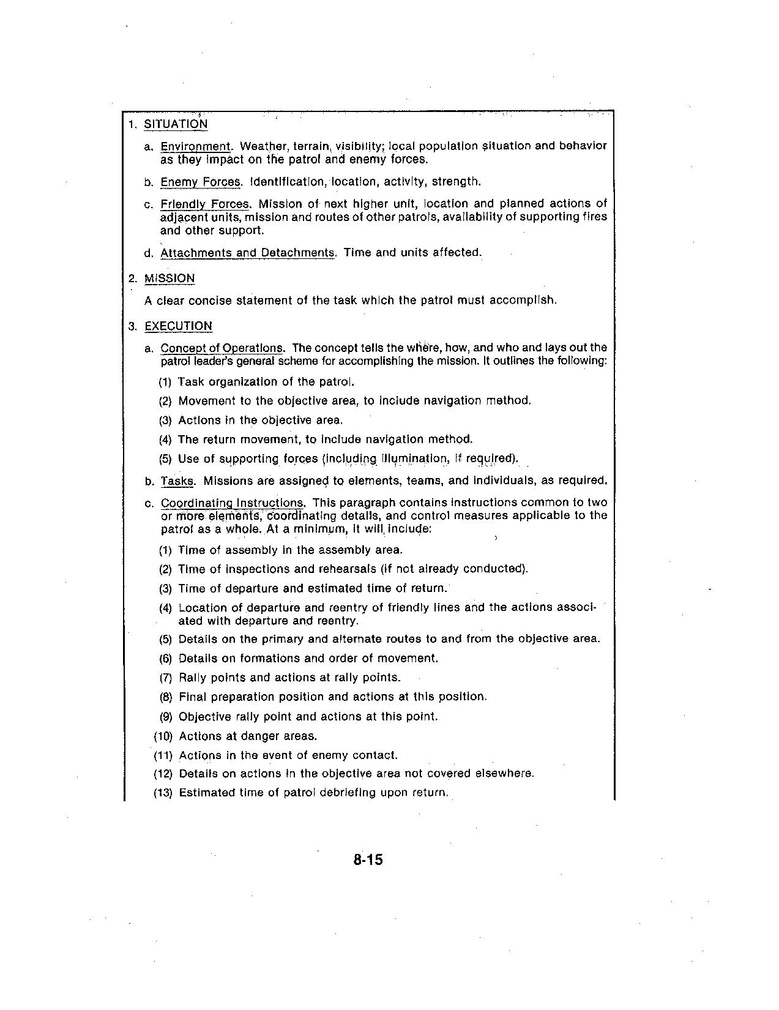 1. SITUATION

a. Environment. Weather, terrain, visibility; local population situation and behavior as they impact on the patrol and enemy forces.

b. Enemy Forces. Identification, location, activity, strength.

c. Friendly Forces. Mission of next higher unit, location and planned actions of adjacent units, mission and routes of other patrols, availability of supporting fires and other support.

d. Attachments and Detachments. Time and units affected.

2. MISSION

A clear concise statement of the task which the patrol must accomplish.

3. EXECUTION

a. Concept of Operations. The concept tells the where, how, and who and lays out the patrol leader's general scheme for accomplishing the mission. It outlines the following:

(1) Task organization of the patrol.

(2) Movement to the objective area, to include navigation method.

(3) Actions in the objective area.

(4) The return movement, to include navigation method.

(5) Use of supporting forces (including illumination, if required).

b. Tasks. Missions are assigned to elements, teams, and individuals, as required.

c. Coordinating Instructions. This paragraph contains instructions common to two or more elements, coordinating details, and control measures applicable to the patrol as a whole. At a minimum, it will include:

(1) Time of assembly in the assembly area.

(2) Time of inspections and rehearsals (if not already conducted).

(3) Time of departure and estimated time of return.

(4) Location of departure and reentry of friendly lines and the actions associated with departure and reentry.

(5) Details on the primary and alternate routes to and from the objective area.

(6) Details on formations and order of movement.

(7) Rally points and actions at rally points.

(8) Final preparation position and actions at this position.

(9) Objective rally point and actions at this point.

(10) Actions at danger areas.

(11) Actions in the event of enemy contact.

(12) Details on actions in the objective area not covered elsewhere.

(13) Estimated time of patrol debriefing upon return.

8-15